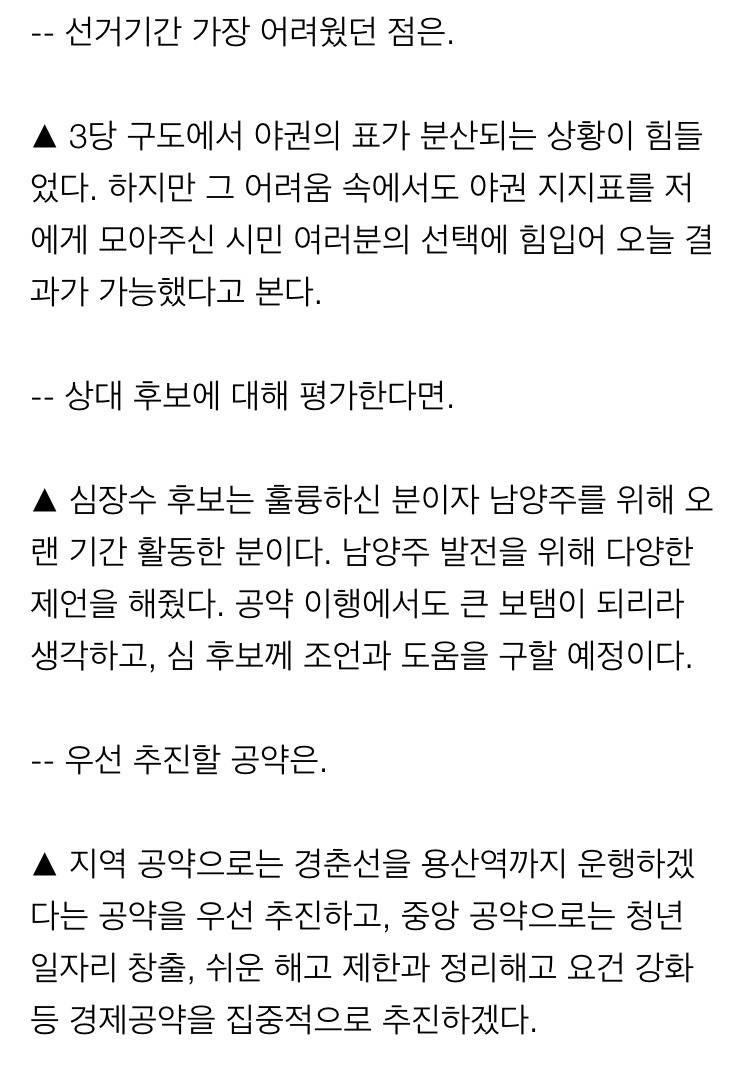 -- 선거기간 가장 어려웠던 점은.

▲ 3당 구도에서 야권의 표가 분산되는 상황이 힘들었다. 하지만 그 어려움 속에서도 야권 지지표를 저에게 모아주신 시민 여러분의 선택에 힘입어 오늘 결과가 가능했다고 본다.

-- 상대 후보에 대해 평가한다면.

▲ 심장수 후보는 훌륭하신 분이자 남양주를 위해 오랜 기간 활동한 분이다. 남양주 발전을 위해 다양한 제언을 해줬다. 공약 이행에서도 큰 보탬이 되리라 생각하고, 심 후보께 조언과 도움을 구할 예정이다.

-- 우선 추진할 공약은.

▲ 지역 공약으로는 경춘선을 용산역까지 운행하겠다는 공약을 우선 추진하고, 중앙 공약으로는 청년 일자리 창출, 쉬운 해고 제한과 정리해고 요건 강화 등 경제공약을 집중적으로 추진하겠다.